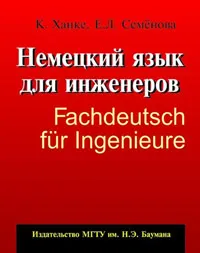 К. Ханке, Е.Л. Семёнова

Немецкий язык для инженеров

Fachdeutsch für Ingenieure

Издательство МГТУ им. Н.Э. Баумана